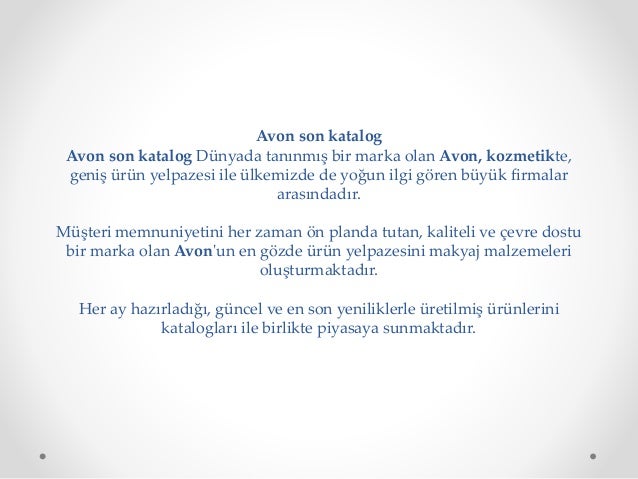 Avon son katalog
Avon son katalog Dünyada tanınmış bir marka olan Avon, kozmetikte, geniş ürün yelpazesi ile ülkemizde de yoğun ilgi gören büyük firmalar arasındadır.

Müşteri memnuniyetini her zaman ön planda tutan, kaliteli ve çevre dostu bir marka olan Avon'un en gözde ürün yelpazesini makyaj malzemeleri oluşturmaktadır.

Her ay hazırladığı, güncel ve en son yeniliklerle üretilmiş ürünlerini katalogları ile birlikte piyasaya sunmaktadır.